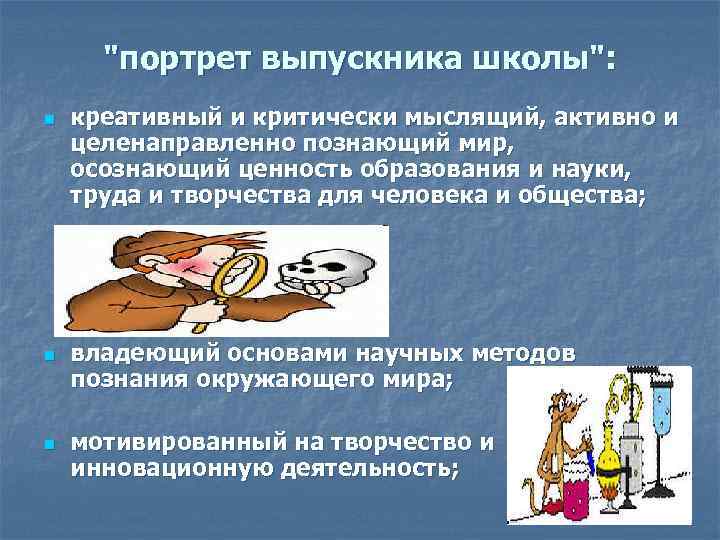 "портрет выпускника школы":

креативный и критически мыслящий, активно и целенаправленно познающий мир, осознающий ценность образования и науки, труда и творчества для человека и общества;

владеющий основами научных методов познания окружающего мира;

мотивированный на творчество и инновационную деятельность;